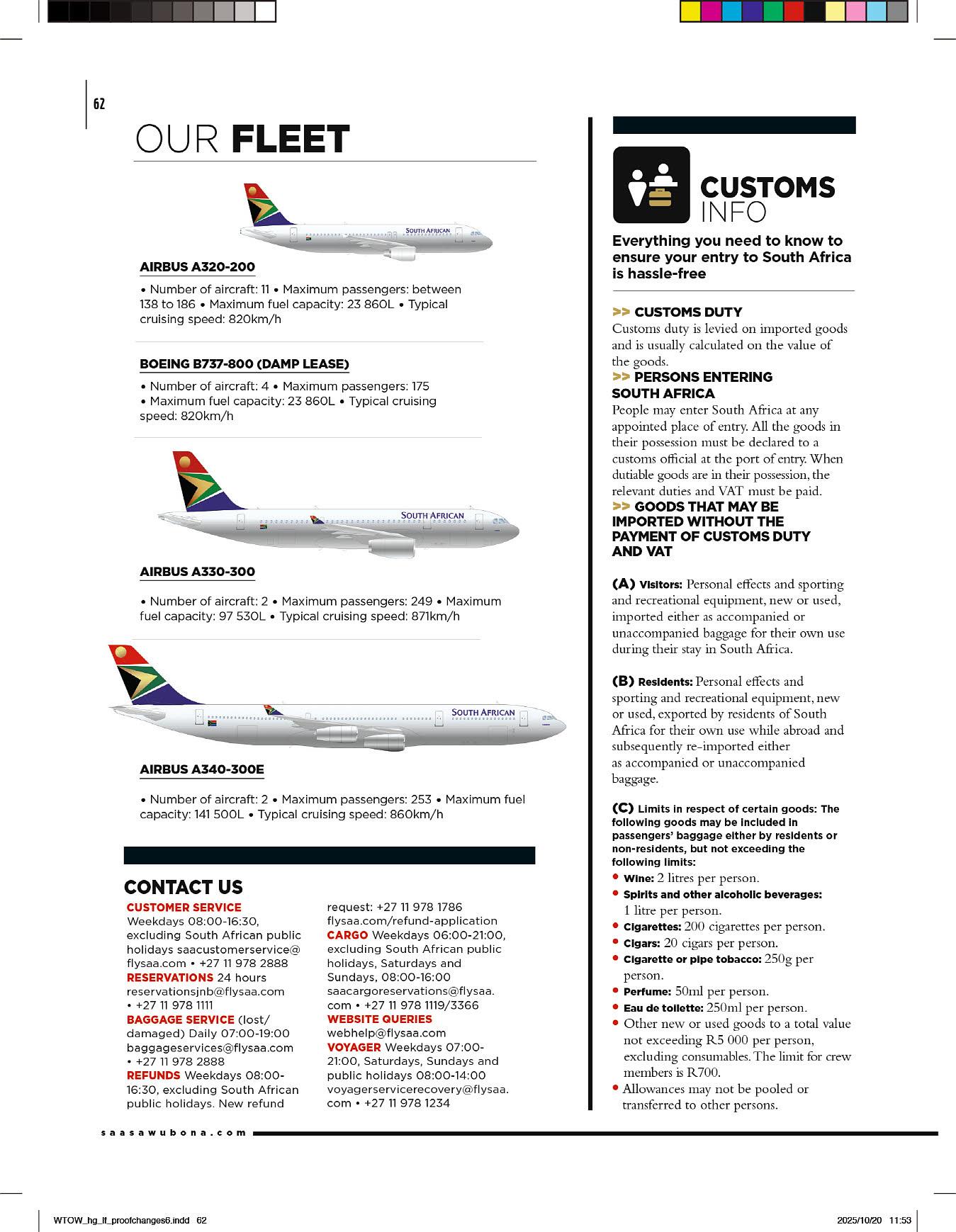 62

OUR FLEET

SOUTH AFRICAN

AIRBUS A320-200

• Number of aircraft: 11 • Maximum passengers: between 138 to 186 • Maximum fuel capacity: 23 860L • Typical cruising speed: 820km/h

BOEING B737-800 (DAMP LEASE)

• Number of aircraft: 4 • Maximum passengers: 175 • Maximum fuel capacity: 23 860L • Typical cruising speed: 820km/h

SOUTH AFRICAN

AIRBUS A330-300

• Number of aircraft: 2 • Maximum passengers: 249 • Maximum fuel capacity: 97 530L • Typical cruising speed: 871km/h

SOUTH AFRICAN

AIRBUS A340-300E

• Number of aircraft: 2 • Maximum passengers: 253 • Maximum fuel capacity: 141 500L • Typical cruising speed: 860km/h

CONTACT US

CUSTOMER SERVICE Weekdays 08:00-16:30, excluding South African public holidays saacustomerservice@flysaa.com • +27 11 978 2888
RESERVATIONS 24 hours reservationsjnb@flysaa.com • +27 11 978 1111
BAGGAGE SERVICE (lost/damaged) Daily 07:00-19:00 baggageservices@flysaa.com • +27 11 978 2888
REFUNDS Weekdays 08:00-16:30, excluding South African public holidays. New refund request: +27 11 978 1786 flysaa.com/refund-application
CARGO Weekdays 06:00-21:00, excluding South African public holidays, Saturdays and Sundays, 08:00-16:00 saacargoreservations@flysaa.com • +27 11 978 1119/3366
WEBSITE QUERIES webhelp@flysaa.com
VOYAGER Weekdays 07:00-21:00, Saturdays, Sundays and public holidays 08:00-14:00 voyagerservicerecovery@flysaa.com • +27 11 978 1234

CUSTOMS INFO

Everything you need to know to ensure your entry to South Africa is hassle-free

>> CUSTOMS DUTY
Customs duty is levied on imported goods and is usually calculated on the value of the goods.
>> PERSONS ENTERING SOUTH AFRICA
People may enter South Africa at any appointed place of entry. All the goods in their possession must be declared to a customs official at the port of entry. When dutiable goods are in their possession, the relevant duties and VAT must be paid.
>> GOODS THAT MAY BE IMPORTED WITHOUT THE PAYMENT OF CUSTOMS DUTY AND VAT

(A) Visitors: Personal effects and sporting and recreational equipment, new or used, imported either as accompanied or unaccompanied baggage for their own use during their stay in South Africa.

(B) Residents: Personal effects and sporting and recreational equipment, new or used, exported by residents of South Africa for their own use while abroad and subsequently re-imported either as accompanied or unaccompanied baggage.

(C) Limits in respect of certain goods: The following goods may be included in passengers' baggage either by residents or non-residents, but not exceeding the following limits:
• Wine: 2 litres per person.
• Spirits and other alcoholic beverages: 1 litre per person.
• Cigarettes: 200 cigarettes per person.
• Cigars: 20 cigars per person.
• Cigarette or pipe tobacco: 250g per person.
• Perfume: 50ml per person.
• Eau de toilette: 250ml per person.
• Other new or used goods to a total value not exceeding R5 000 per person, excluding consumables. The limit for crew members is R700.
• Allowances may not be pooled or transferred to other persons.

saasawubona.com

WTOW_hg_lf_proofchanges6.indd 62 2025/10/20 11:53